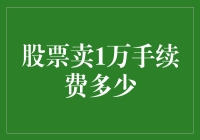 股票卖1万手续费多少